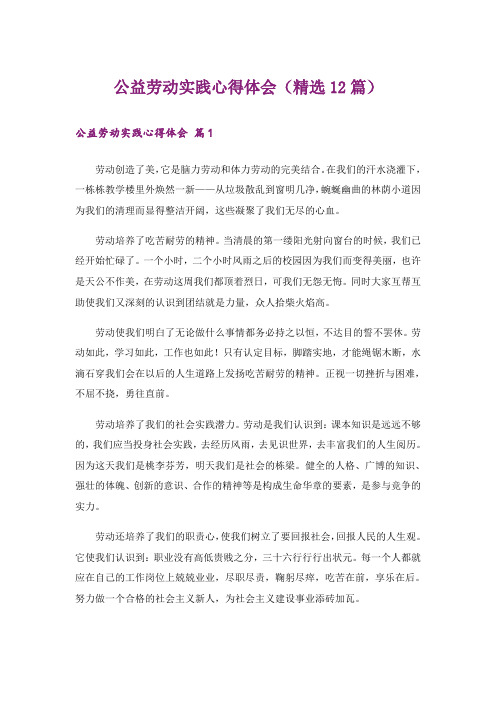 公益劳动实践心得体会（精选12篇）

公益劳动实践心得体会 篇1

劳动创造了美，它是脑力劳动和体力劳动的完美结合。在我们的汗水浇灌下，一栋栋教学楼里外焕然一新——从垃圾散乱到窗明几净，蜿蜒曲曲的林荫小道因为我们的清理而显得整洁开阔，这些凝聚了我们无尽的心血。

劳动培养了吃苦耐劳的精神。当清晨的第一缕阳光射向窗台的时候，我们已经开始忙碌了。一个小时，二个小时风雨之后的校园因为我们而变得美丽，也许是天公不作美，在劳动这周我们都顶着烈日，可我们无怨无悔。同时大家互帮互助使我们又深刻的认识到团结就是力量，众人拾柴火焰高。

劳动使我们明白了无论做什么事情都务必持之以恒，不达目的誓不罢休。劳动如此，学习如此，工作也如此！只有认定目标，脚踏实地，才能绳锯木断，水滴石穿我们会在以后的人生道路上发扬吃苦耐劳的精神。正视一切挫折与困难，不屈不挠，勇往直前。

劳动培养了我们的社会实践潜力。劳动是我们认识到：课本知识是远远不够的，我们应当投身社会实践，去经历风雨，去见识世界，去丰富我们的人生阅历。因为这天我们是桃李芬芳，明天我们是社会的栋梁。健全的人格、广博的知识、强壮的体魄、创新的意识、合作的精神等是构成生命华章的要素，是参与竞争的实力。

劳动还培养了我们的职责心，使我们树立了要回报社会，回报人民的人生观。它使我们认识到：职业没有高低贵贱之分，三十六行行行出状元。每一个人都就应在自己的工作岗位上兢兢业业，尽职尽责，鞠躬尽瘁，吃苦在前，享乐在后。努力做一个合格的社会主义新人，为社会主义建设事业添砖加瓦。